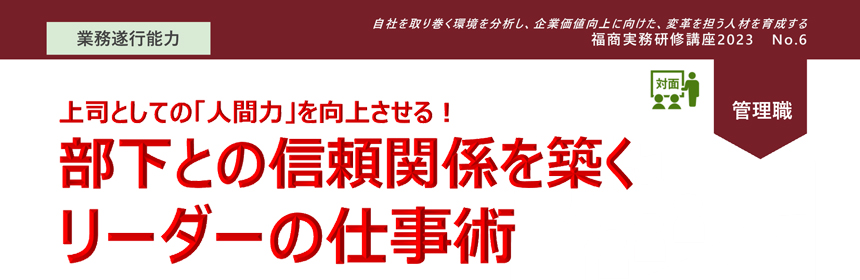 業務遂行能力

自社を取り巻く環境を分析し、企業価値向上に向けた、変革を担う人材を育成する
福商実務研修講座2023　No.6

対面

管理職

上司としての「人間力」を向上させる！
部下との信頼関係を築く
リーダーの仕事術